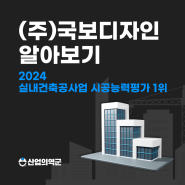 (주)국보디자인
알아보기

2024
실내건축공사업 시공능력평가 1위

산업의역군